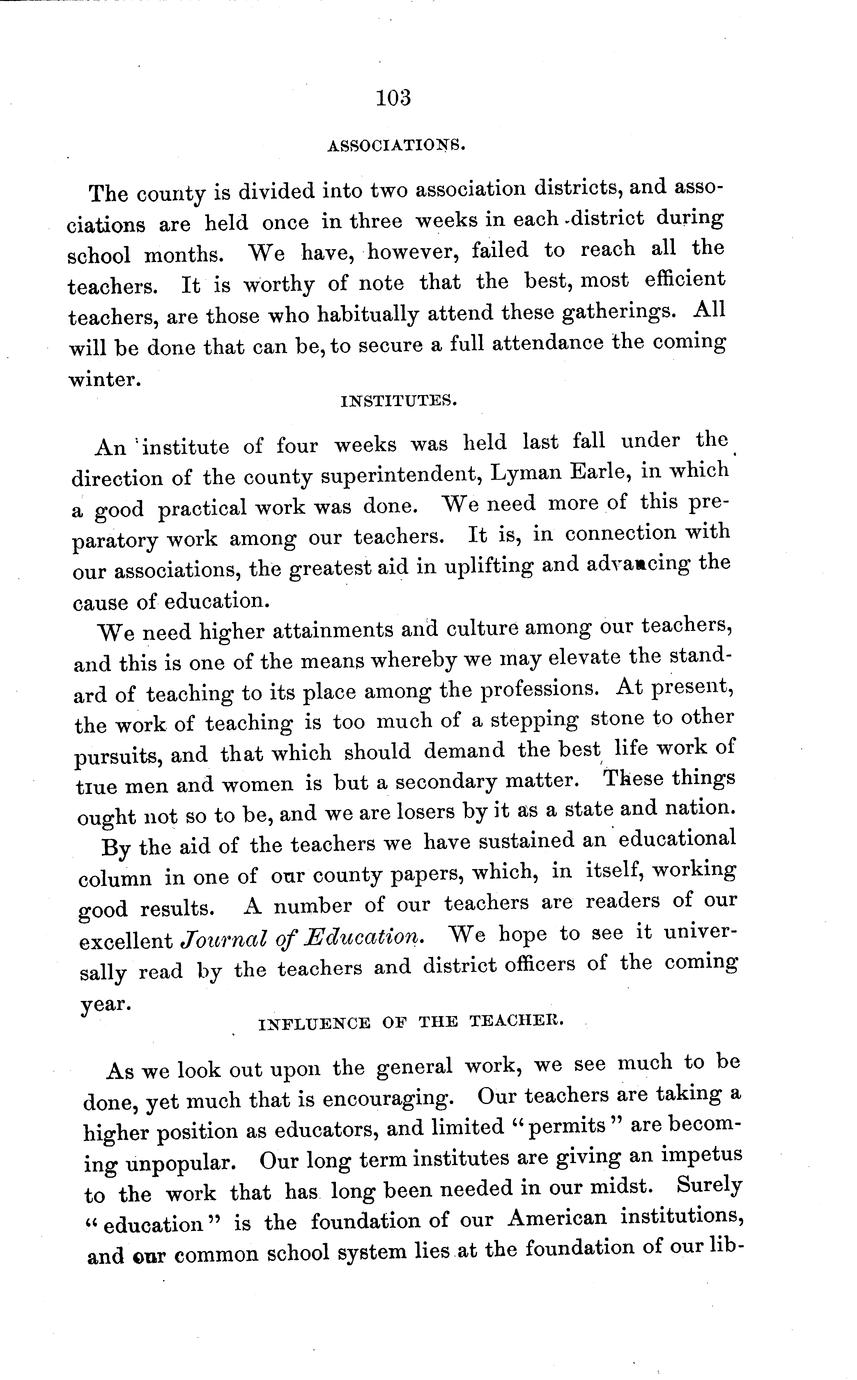 103

ASSOCIATIONS.

The county is divided into two association districts, and associations are held once in three weeks in each district during school months. We have, however, failed to reach all the teachers. It is worthy of note that the best, most efficient teachers, are those who habitually attend these gatherings. All will be done that can be, to secure a full attendance the coming winter.

INSTITUTES.

An institute of four weeks was held last fall under the direction of the county superintendent, Lyman Earle, in which a good practical work was done. We need more of this preparatory work among our teachers. It is, in connection with our associations, the greatest aid in uplifting and advancing the cause of education.

We need higher attainments and culture among our teachers, and this is one of the means whereby we may elevate the standard of teaching to its place among the professions. At present, the work of teaching is too much of a stepping stone to other pursuits, and that which should demand the best life work of true men and women is but a secondary matter. These things ought not so to be, and we are losers by it as a state and nation.

By the aid of the teachers we have sustained an educational column in one of our county papers, which, in itself, working good results. A number of our teachers are readers of our excellent Journal of Education. We hope to see it universally read by the teachers and district officers of the coming year.

INFLUENCE OF THE TEACHER.

As we look out upon the general work, we see much to be done, yet much that is encouraging. Our teachers are taking a higher position as educators, and limited "permits" are becoming unpopular. Our long term institutes are giving an impetus to the work that has long been needed in our midst. Surely "education" is the foundation of our American institutions, and our common school system lies at the foundation of our lib-